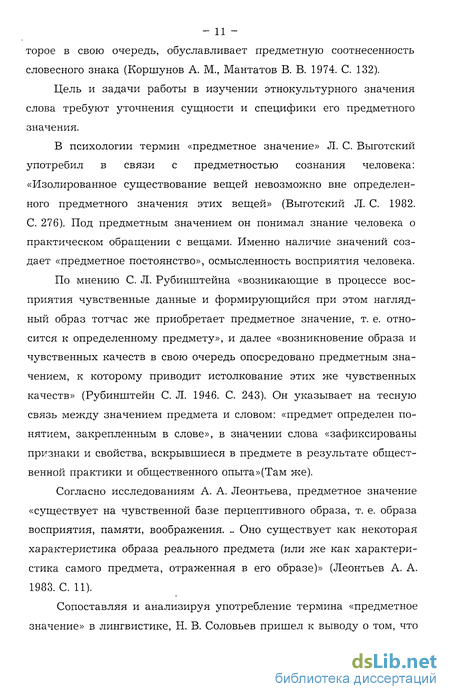 – 11 –

торое в свою очередь, обуславливает предметную соотнесенность словесного знака (Коршунов А. М., Мантатов В. В. 1974. С. 132).

Цель и задачи работы в изучении этнокультурного значения слова требуют уточнения сущности и специфики его предметного значения.

В психологии термин «предметное значение» Л. С. Выготский употребил в связи с предметностью сознания человека: «Изолированное существование вещей невозможно вне определенного предметного значения этих вещей» (Выготский Л. С. 1982. С. 276). Под предметным значением он понимал знание человека о практическом обращении с вещами. Именно наличие значений создает «предметное постоянство», осмысленность восприятия человека.

По мнению С. Л. Рубинштейна «возникающие в процессе восприятия чувственные данные и формирующийся при этом наглядный образ тотчас же приобретает предметное значение, т. е. относится к определенному предмету», и далее «возникновение образа и чувственных качеств в свою очередь опосредовано предметным значением, к которому приводит истолкование этих же чувственных качеств» (Рубинштейн С. Л. 1946. С. 243). Он указывает на тесную связь между значением предмета и словом: «предмет определен понятием, закрепленным в слове», в значении слова «зафиксированы признаки и свойства, вскрывшиеся в предмете в результате общественной практики и общественного опыта»(Там же).

Согласно исследованиям А. А. Леонтьева, предметное значение «существует на чувственной базе перцептивного образа, т. е. образа восприятия, памяти, воображения. .. Оно существует как некоторая характеристика образа реального предмета (или же как характеристика самого предмета, отраженная в его образе)» (Леонтьев А. А. 1983. С. 11).

Сопоставляя и анализируя употребление термина «предметное значение» в лингвистике, Н. В. Соловьев пришел к выводу о том, что

dsLib.net
библиотека диссертаций